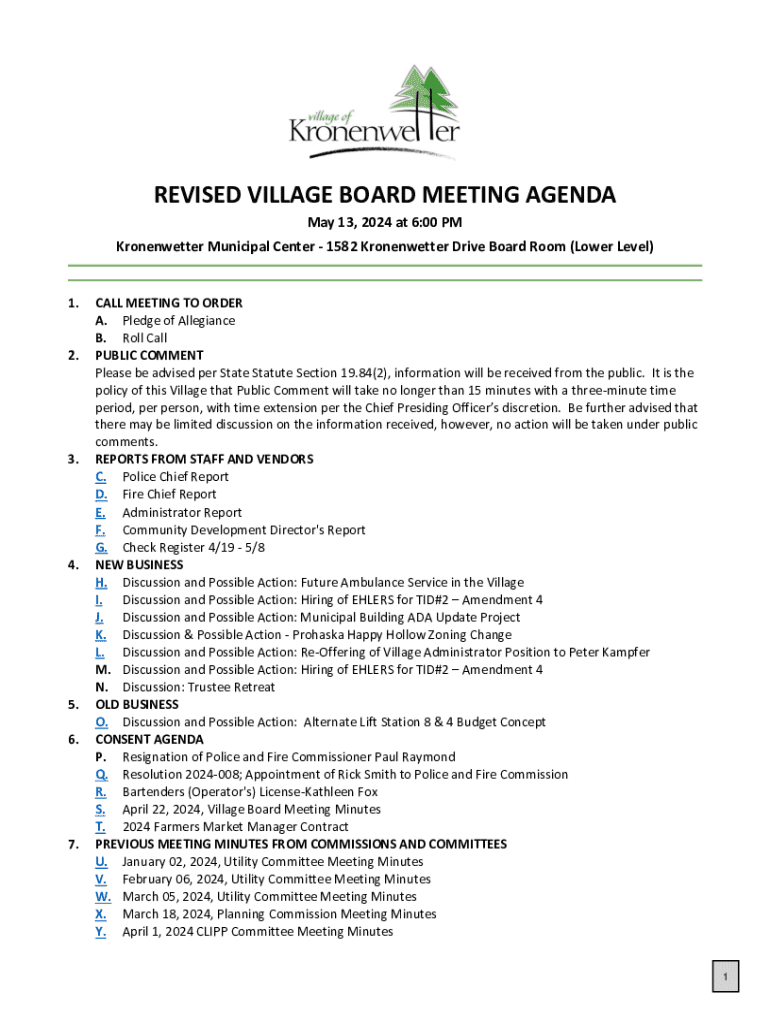 village of
Kronenwetter

REVISED VILLAGE BOARD MEETING AGENDA

May 13, 2024 at 6:00 PM

Kronenwetter Municipal Center - 1582 Kronenwetter Drive Board Room (Lower Level)

1. CALL MEETING TO ORDER
A. Pledge of Allegiance
B. Roll Call
2. PUBLIC COMMENT
Please be advised per State Statute Section 19.84(2), information will be received from the public. It is the policy of this Village that Public Comment will take no longer than 15 minutes with a three-minute time period, per person, with time extension per the Chief Presiding Officer's discretion. Be further advised that there may be limited discussion on the information received, however, no action will be taken under public comments.
3. REPORTS FROM STAFF AND VENDORS
C. Police Chief Report
D. Fire Chief Report
E. Administrator Report
F. Community Development Director's Report
G. Check Register 4/19 - 5/8
4. NEW BUSINESS
H. Discussion and Possible Action: Future Ambulance Service in the Village
I. Discussion and Possible Action: Hiring of EHLERS for TID#2 – Amendment 4
J. Discussion and Possible Action: Municipal Building ADA Update Project
K. Discussion & Possible Action - Prohaska Happy Hollow Zoning Change
L. Discussion and Possible Action: Re-Offering of Village Administrator Position to Peter Kampfer
M. Discussion and Possible Action: Hiring of EHLERS for TID#2 – Amendment 4
N. Discussion: Trustee Retreat
5. OLD BUSINESS
O. Discussion and Possible Action: Alternate Lift Station 8 & 4 Budget Concept
6. CONSENT AGENDA
P. Resignation of Police and Fire Commissioner Paul Raymond
Q. Resolution 2024-008; Appointment of Rick Smith to Police and Fire Commission
R. Bartenders (Operator's) License-Kathleen Fox
S. April 22, 2024, Village Board Meeting Minutes
T. 2024 Farmers Market Manager Contract
7. PREVIOUS MEETING MINUTES FROM COMMISSIONS AND COMMITTEES
U. January 02, 2024, Utility Committee Meeting Minutes
V. February 06, 2024, Utility Committee Meeting Minutes
W. March 05, 2024, Utility Committee Meeting Minutes
X. March 18, 2024, Planning Commission Meeting Minutes
Y. April 1, 2024 CLIPP Committee Meeting Minutes

1